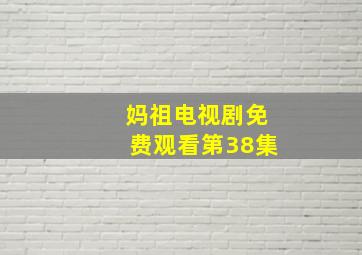 妈祖电视剧免费观看第38集